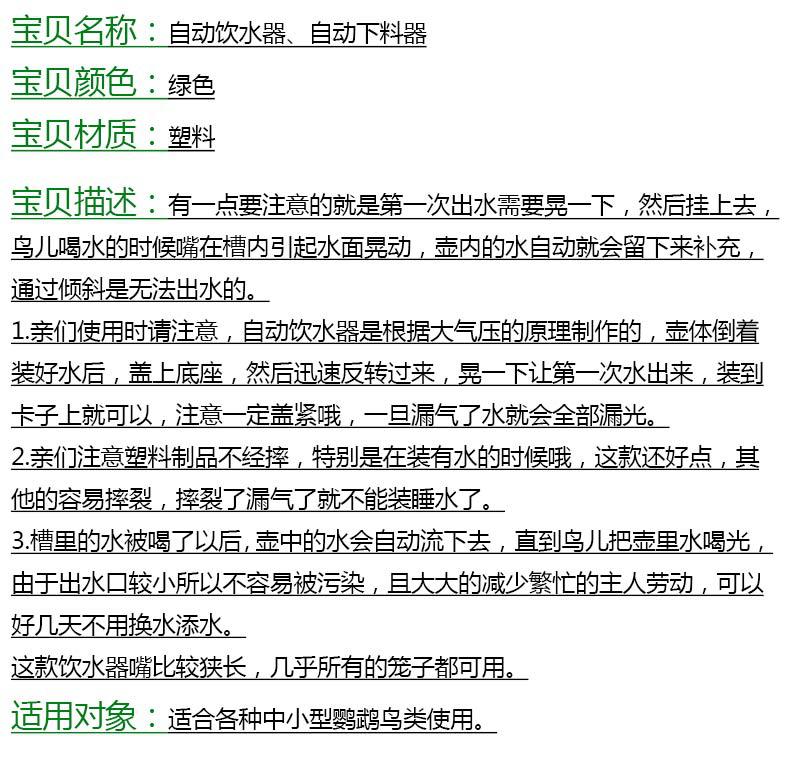 宝贝名称：自动饮水器、自动下料器

宝贝颜色：绿色

宝贝材质：塑料

宝贝描述：有一点要注意的就是第一次出水需要晃一下，然后挂上去，鸟儿喝水的时候嘴在槽内引起水面晃动，壶内的水自动就会留下来补充，通过倾斜是无法出水的。

1.亲们使用时请注意，自动饮水器是根据大气压的原理制作的，壶体倒着装好水后，盖上底座，然后迅速反转过来，晃一下让第一次水出来，装到卡子上就可以，注意一定盖紧哦，一旦漏气了水就会全部漏光。

2.亲们注意塑料制品不经摔，特别是在装有水的时候哦，这款还好点，其他的容易摔裂，摔裂了漏气了就不能装睡水了。

3.槽里的水被喝了以后,壶中的水会自动流下去，直到鸟儿把壶里水喝光，由于出水口较小所以不容易被污染，且大大的减少繁忙的主人劳动，可以好几天不用换水添水。

这款饮水器嘴比较狭长，几乎所有的笼子都可用。

适用对象：适合各种中小型鹦鹉鸟类使用。